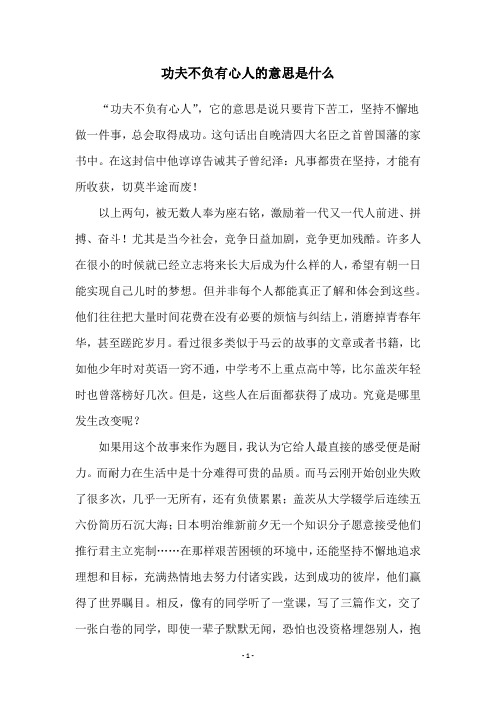 功夫不负有心人的意思是什么

“功夫不负有心人”，它的意思是说只要肯下苦工，坚持不懈地做一件事，总会取得成功。这句话出自晚清四大名臣之首曾国藩的家书中。在这封信中他谆谆告诫其子曾纪泽：凡事都贵在坚持，才能有所收获，切莫半途而废！

以上两句，被无数人奉为座右铭，激励着一代又一代人前进、拼搏、奋斗！尤其是当今社会，竞争日益加剧，竞争更加残酷。许多人在很小的时候就已经立志将来长大后成为什么样的人，希望有朝一日能实现自己儿时的梦想。但并非每个人都能真正了解和体会到这些。他们往往把大量时间花费在没有必要的烦恼与纠结上，消磨掉青春年华，甚至蹉跎岁月。看过很多类似于马云的故事的文章或者书籍，比如他少年时对英语一窍不通，中学考不上重点高中等，比尔盖茨年轻时也曾落榜好几次。但是，这些人在后面都获得了成功。究竟是哪里发生改变呢？

如果用这个故事来作为题目，我认为它给人最直接的感受便是耐力。而耐力在生活中是十分难得可贵的品质。而马云刚开始创业失败了很多次，几乎一无所有，还有负债累累；盖茨从大学辍学后连续五六份简历石沉大海；日本明治维新前夕无一个知识分子愿意接受他们推行君主立宪制……在那样艰苦困顿的环境中，还能坚持不懈地追求理想和目标，充满热情地去努力付诸实践，达到成功的彼岸，他们赢得了世界瞩目。相反，像有的同学听了一堂课，写了三篇作文，交了一张白卷的同学，即使一辈子默默无闻，恐怕也没资格埋怨别人，抱

- 1 -